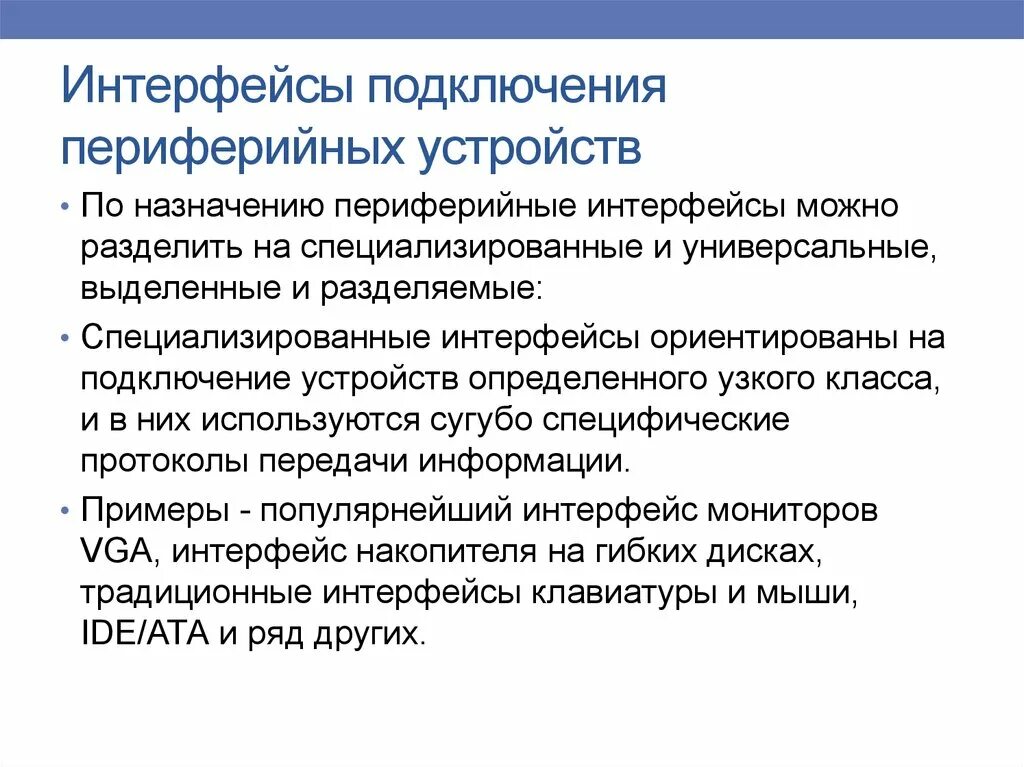 Интерфейсы подключения периферийных устройств

• По назначению периферийные интерфейсы можно разделить на специализированные и универсальные, выделенные и разделяемые:

• Специализированные интерфейсы ориентированы на подключение устройств определенного узкого класса, и в них используются сугубо специфические протоколы передачи информации.

• Примеры - популярнейший интерфейс мониторов VGA, интерфейс накопителя на гибких дисках, традиционные интерфейсы клавиатуры и мыши, IDE/ATA и ряд других.